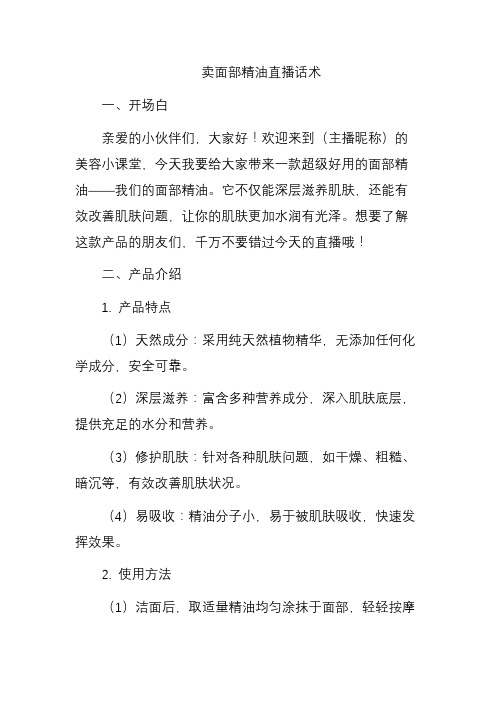 卖面部精油直播话术

一、开场白

亲爱的小伙伴们，大家好！欢迎来到（主播昵称）的美容小课堂，今天我要给大家带来一款超级好用的面部精油——我们的面部精油。它不仅能深层滋养肌肤，还能有效改善肌肤问题，让你的肌肤更加水润有光泽。想要了解这款产品的朋友们，千万不要错过今天的直播哦！

二、产品介绍

1. 产品特点

（1）天然成分：采用纯天然植物精华，无添加任何化学成分，安全可靠。

（2）深层滋养：富含多种营养成分，深入肌肤底层，提供充足的水分和营养。

（3）修护肌肤：针对各种肌肤问题，如干燥、粗糙、暗沉等，有效改善肌肤状况。

（4）易吸收：精油分子小，易于被肌肤吸收，快速发挥效果。

2. 使用方法

（1）洁面后，取适量精油均匀涂抹于面部，轻轻按摩